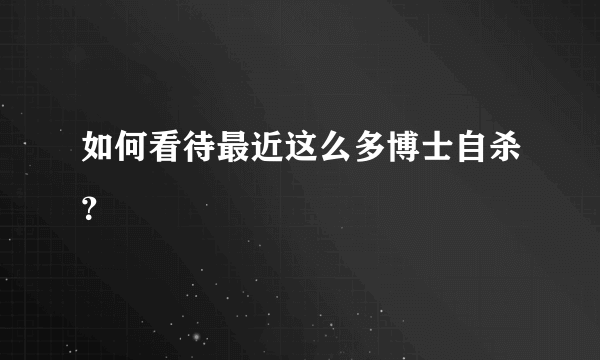 如何看待最近这么多博士自杀?